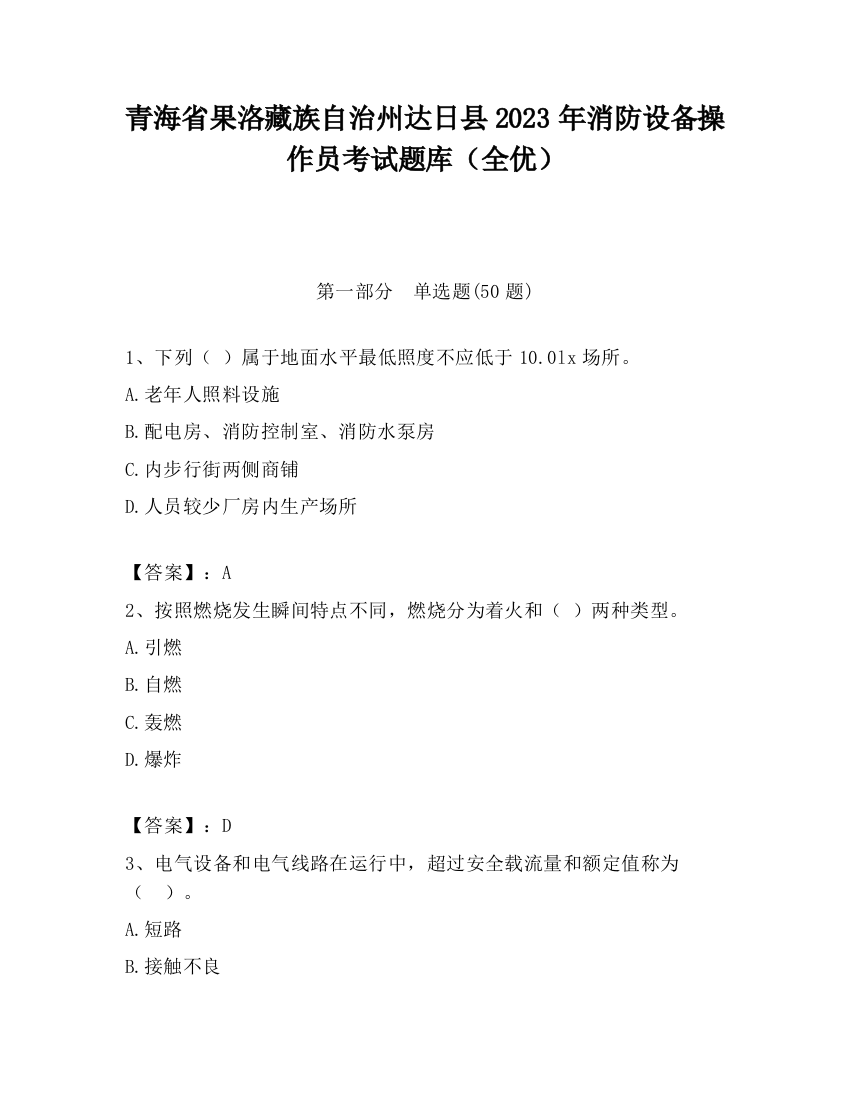 青海省果洛藏族自治州达日县2023年消防设备操作员考试题库（全优）

第一部分　单选题(50题)

1、下列（ ）属于地面水平最低照度不应低于10.0lx场所。

A.老年人照料设施

B.配电房、消防控制室、消防水泵房

C.内步行街两侧商铺

D.人员较少厂房内生产场所

【答案】：A

2、按照燃烧发生瞬间特点不同，燃烧分为着火和（ ）两种类型。

A.引燃

B.自燃

C.轰燃

D.爆炸

【答案】：D

3、电气设备和电气线路在运行中，超过安全载流量和额定值称为（　）。

A.短路

B.接触不良